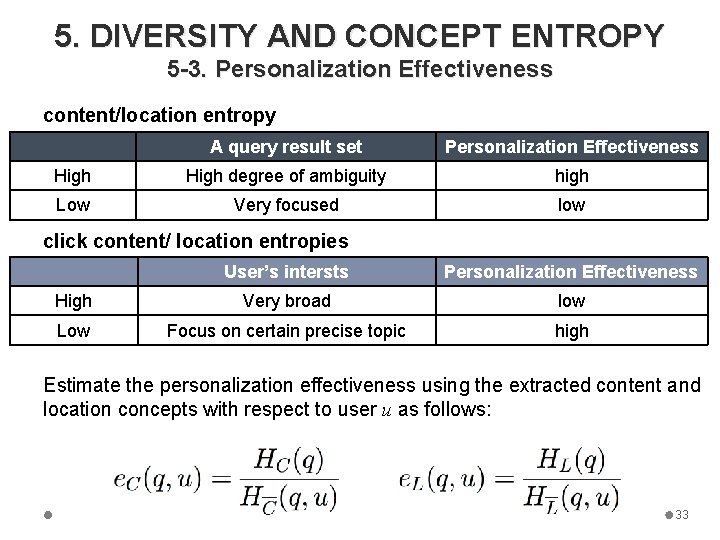 5. DIVERSITY AND CONCEPT ENTROPY
5-3. Personalization Effectiveness

content/location entropy

| | A query result set | Personalization Effectiveness |
|---|---|---|
| High | High degree of ambiguity | high |
| Low | Very focused | low |

click content/ location entropies

| | User's intersts | Personalization Effectiveness |
|---|---|---|
| High | Very broad | low |
| Low | Focus on certain precise topic | high |

Estimate the personalization effectiveness using the extracted content and location concepts with respect to user $u$ as follows:

$e_C(q,u) = \frac{H_C(q)}{H_{\overline{C}}(q,u)}$ $e_L(q,u) = \frac{H_L(q)}{H_{\overline{L}}(q,u)}$

33